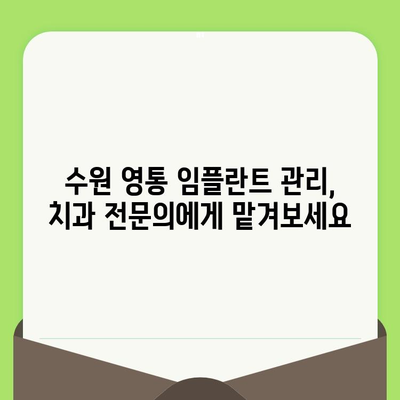 수원 영통 임플란트 관리,
치과 전문의에게 맡겨보세요